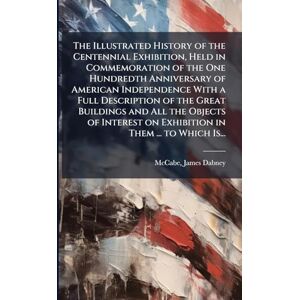 The Illustrated History of the Centennial Exhibition, Held in Commemoration of the One Hundredth Anniversary of American Independence With a Full Description of the Great Buildings and All the Objects of Interest on Exhibition in Them ... to Which Is...

McCabe, James Dabney